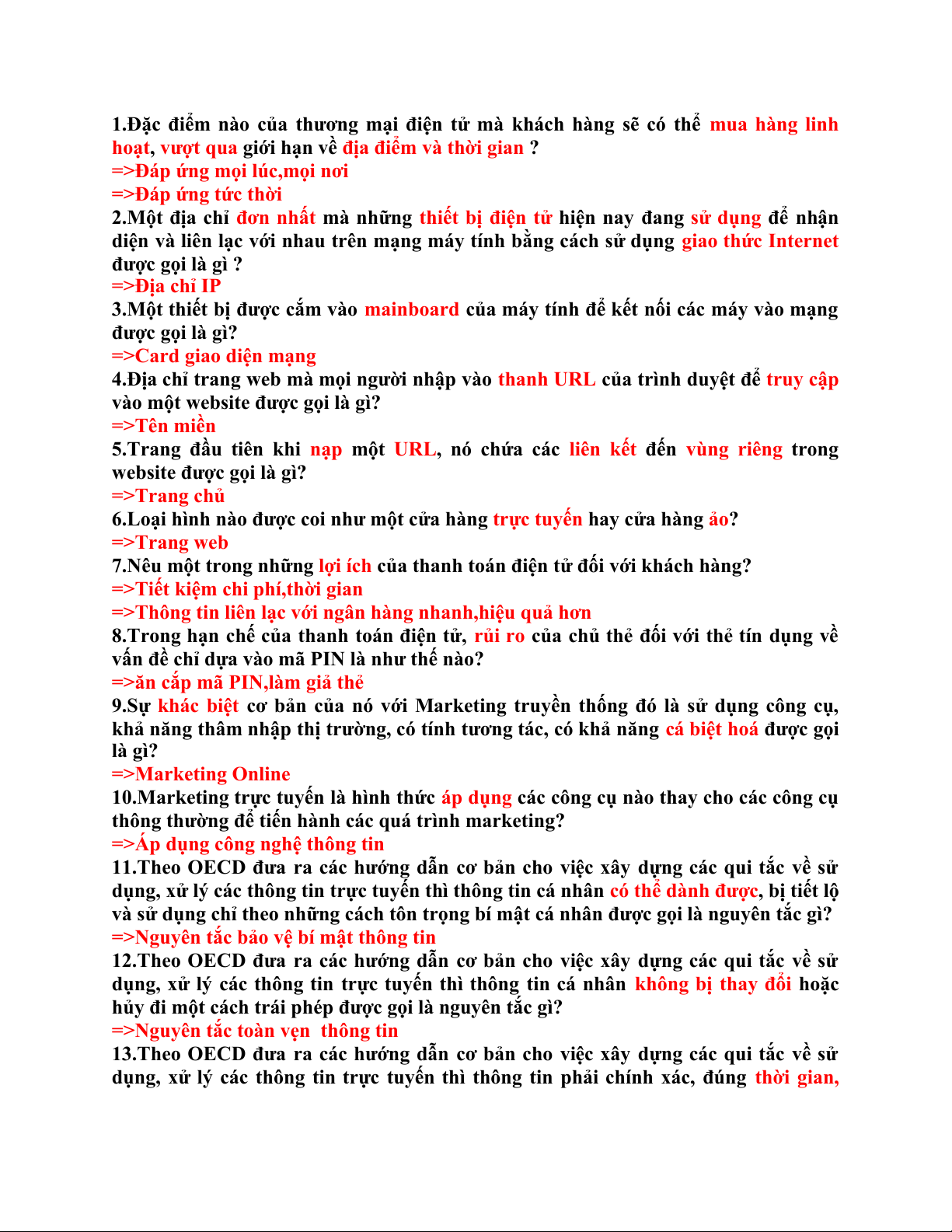 1.Đặc điểm nào của thương mại điện tử mà khách hàng sẽ có thể mua hàng linh hoạt, vượt qua giới hạn về địa điểm và thời gian ?
=>Đáp ứng mọi lúc,mọi nơi
=>Đáp ứng tức thời
2.Một địa chỉ đơn nhất mà những thiết bị điện tử hiện nay đang sử dụng để nhận diện và liên lạc với nhau trên mạng máy tính bằng cách sử dụng giao thức Internet được gọi là gì ?
=>Địa chỉ IP
3.Một thiết bị được cắm vào mainboard của máy tính để kết nối các máy vào mạng được gọi là gì?
=>Card giao diện mạng
4.Địa chỉ trang web mà mọi người nhập vào thanh URL của trình duyệt để truy cập vào một website được gọi là gì?
=>Tên miền
5.Trang đầu tiên khi nạp một URL, nó chứa các liên kết đến vùng riêng trong website được gọi là gì?
=>Trang chủ
6.Loại hình nào được coi như một cửa hàng trực tuyến hay cửa hàng ảo?
=>Trang web
7.Nêu một trong những lợi ích của thanh toán điện tử đối với khách hàng?
=>Tiết kiệm chi phí,thời gian
=>Thông tin liên lạc với ngân hàng nhanh,hiệu quả hơn
8.Trong hạn chế của thanh toán điện tử, rủi ro của chủ thẻ đối với thẻ tín dụng về vấn đề chỉ dựa vào mã PIN là như thế nào?
=>ăn cắp mã PIN,làm giả thẻ
9.Sự khác biệt cơ bản của nó với Marketing truyền thống đó là sử dụng công cụ, khả năng thâm nhập thị trường, có tính tương tác, có khả năng cá biệt hoá được gọi là gì?
=>Marketing Online
10.Marketing trực tuyến là hình thức áp dụng các công cụ nào thay cho các công cụ thông thường để tiến hành các quá trình marketing?
=>Áp dụng công nghệ thông tin
11.Theo OECD đưa ra các hướng dẫn cơ bản cho việc xây dựng các qui tắc về sử dụng, xử lý các thông tin trực tuyến thì thông tin cá nhân có thể dành được, bị tiết lộ và sử dụng chỉ theo những cách tôn trọng bí mật cá nhân được gọi là nguyên tắc gì?
=>Nguyên tắc bảo vệ bí mật thông tin
12.Theo OECD đưa ra các hướng dẫn cơ bản cho việc xây dựng các qui tắc về sử dụng, xử lý các thông tin trực tuyến thì thông tin cá nhân không bị thay đổi hoặc hủy đi một cách trái phép được gọi là nguyên tắc gì?
=>Nguyên tắc toàn vẹn thông tin
13.Theo OECD đưa ra các hướng dẫn cơ bản cho việc xây dựng các qui tắc về sử dụng, xử lý các thông tin trực tuyến thì thông tin phải chính xác, đúng thời gian,